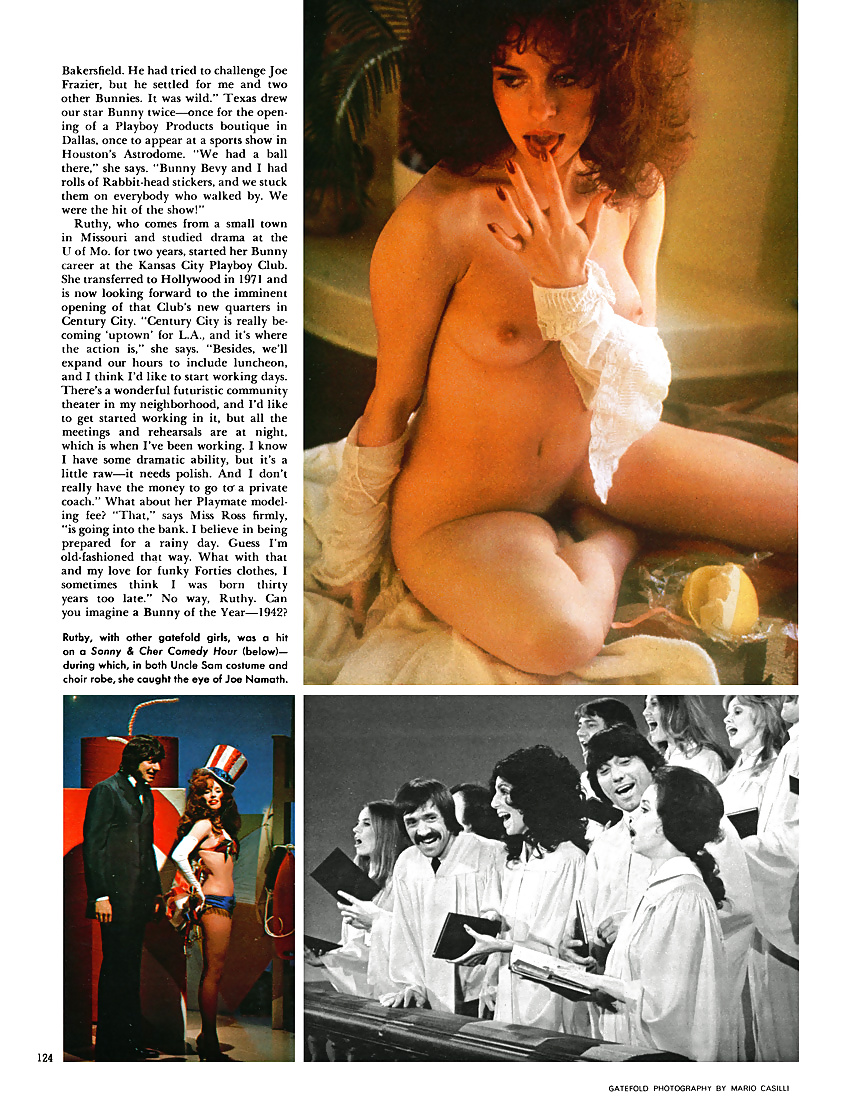 Bakersfield. He had tried to challenge Joe Frazier, but he settled for me and two other Bunnies. It was wild." Texas drew our star Bunny twice—once for the opening of a Playboy Products boutique in Dallas, once to appear at a sports show in Houston's Astrodome. "We had a ball there," she says. "Bunny Bevy and I had rolls of Rabbit-head stickers, and we stuck them on everybody who walked by. We were the hit of the show!"

Ruthy, who comes from a small town in Missouri and studied drama at the U of Mo. for two years, started her Bunny career at the Kansas City Playboy Club. She transferred to Hollywood in 1971 and is now looking forward to the imminent opening of that Club's new quarters in Century City. "Century City is really becoming 'uptown' for L.A., and it's where the action is," she says. "Besides, we'll expand our hours to include luncheon, and I think I'd like to start working days. There's a wonderful futuristic community theater in my neighborhood, and I'd like to get started working in it, but all the meetings and rehearsals are at night, which is when I've been working. I know I have some dramatic ability, but it's a little raw—it needs polish. And I don't really have the money to go to a private coach." What about her Playmate modeling fee? "That," says Miss Ross firmly, "is going into the bank. I believe in being prepared for a rainy day. Guess I'm old-fashioned that way. What with that and my love for funky Forties clothes, I sometimes think I was born thirty years too late." No way, Ruthy. Can you imagine a Bunny of the Year—1942?

Ruthy, with other gatefold girls, was a hit on a Sonny & Cher Comedy Hour (below)—during which, in both Uncle Sam costume and choir robe, she caught the eye of Joe Namath.

124

GATEFOLD PHOTOGRAPHY BY MARIO CASILLI